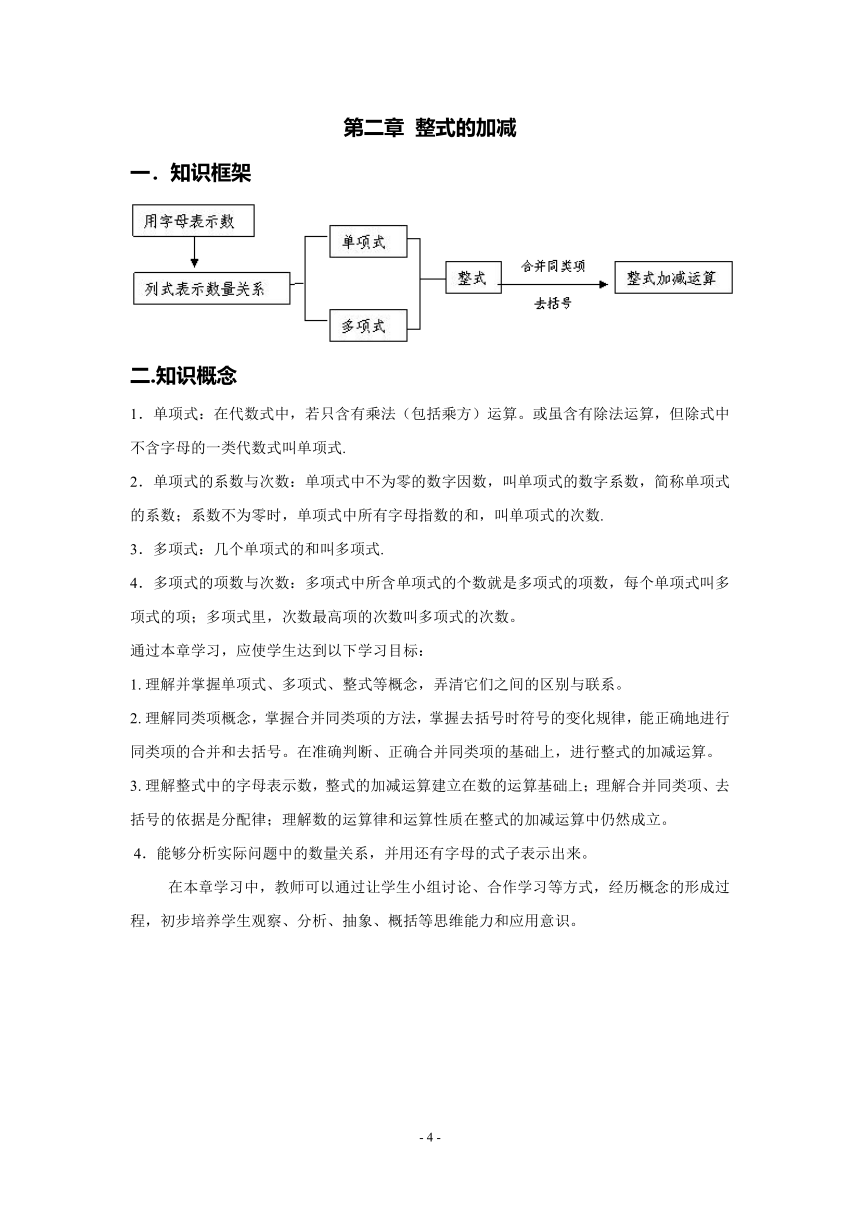 第二章 整式的加减

一．知识框架

用字母表示数

列式表示数量关系

单项式

多项式

整式

合并同类项

去括号

整式加减运算

二.知识概念

1．单项式：在代数式中，若只含有乘法（包括乘方）运算。或虽含有除法运算，但除式中不含字母的一类代数式叫单项式.

2．单项式的系数与次数：单项式中不为零的数字因数，叫单项式的数字系数，简称单项式的系数；系数不为零时，单项式中所有字母指数的和，叫单项式的次数.

3．多项式：几个单项式的和叫多项式.

4．多项式的项数与次数：多项式中所含单项式的个数就是多项式的项数，每个单项式叫多项式的项；多项式里，次数最高项的次数叫多项式的次数。

通过本章学习，应使学生达到以下学习目标：

1. 理解并掌握单项式、多项式、整式等概念，弄清它们之间的区别与联系。

2. 理解同类项概念，掌握合并同类项的方法，掌握去括号时符号的变化规律，能正确地进行同类项的合并和去括号。在准确判断、正确合并同类项的基础上，进行整式的加减运算。

3. 理解整式中的字母表示数，整式的加减运算建立在数的运算基础上；理解合并同类项、去括号的依据是分配律；理解数的运算律和运算性质在整式的加减运算中仍然成立。

4．能够分析实际问题中的数量关系，并用还有字母的式子表示出来。

在本章学习中，教师可以通过让学生小组讨论、合作学习等方式，经历概念的形成过程，初步培养学生观察、分析、抽象、概括等思维能力和应用意识。

- 4 -